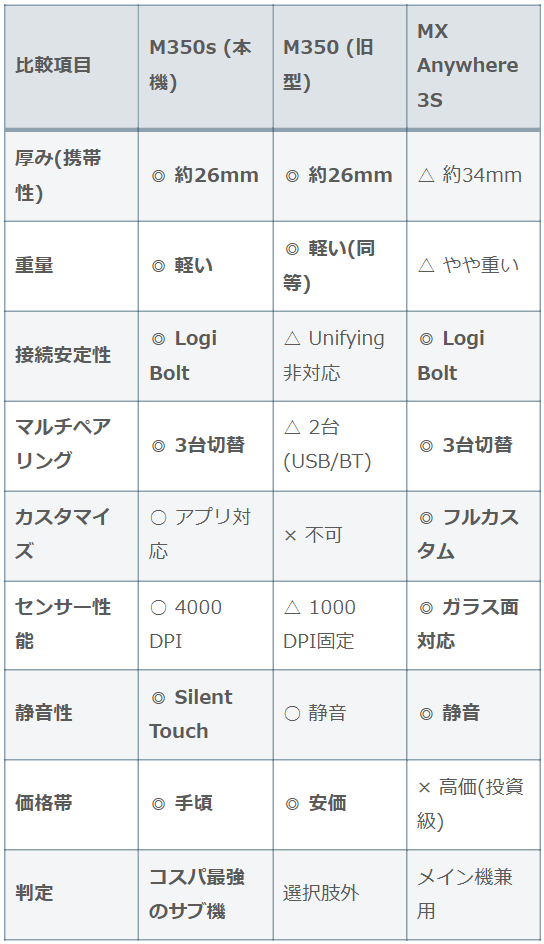 | 比較項目 | M350s (本機) | M350 (旧型) | MX Anywhere 3S |
|---|---|---|---|
| 厚み(携帯性) | ◎ 約26mm | ◎ 約26mm | △ 約34mm |
| 重量 | ◎ 軽い | ◎ 軽い(同等) | △ やや重い |
| 接続安定性 | ◎ Logi Bolt | △ Unifying 非対応 | ◎ Logi Bolt |
| マルチペアリング | ◎ 3台切替 | △ 2台 (USB/BT) | ◎ 3台切替 |
| カスタマイズ | ○ アプリ対応 | × 不可 | ◎ フルカスタム |
| センサー性能 | ○ 4000 DPI | △ 1000 DPI固定 | ◎ ガラス面対応 |
| 静音性 | ◎ Silent Touch | ○ 静音 | ◎ 静音 |
| 価格帯 | ◎ 手頃 | ◎ 安価 | × 高価(投資級) |
| 判定 | コスパ最強のサブ機 | 選択肢外 | メイン機兼用 |